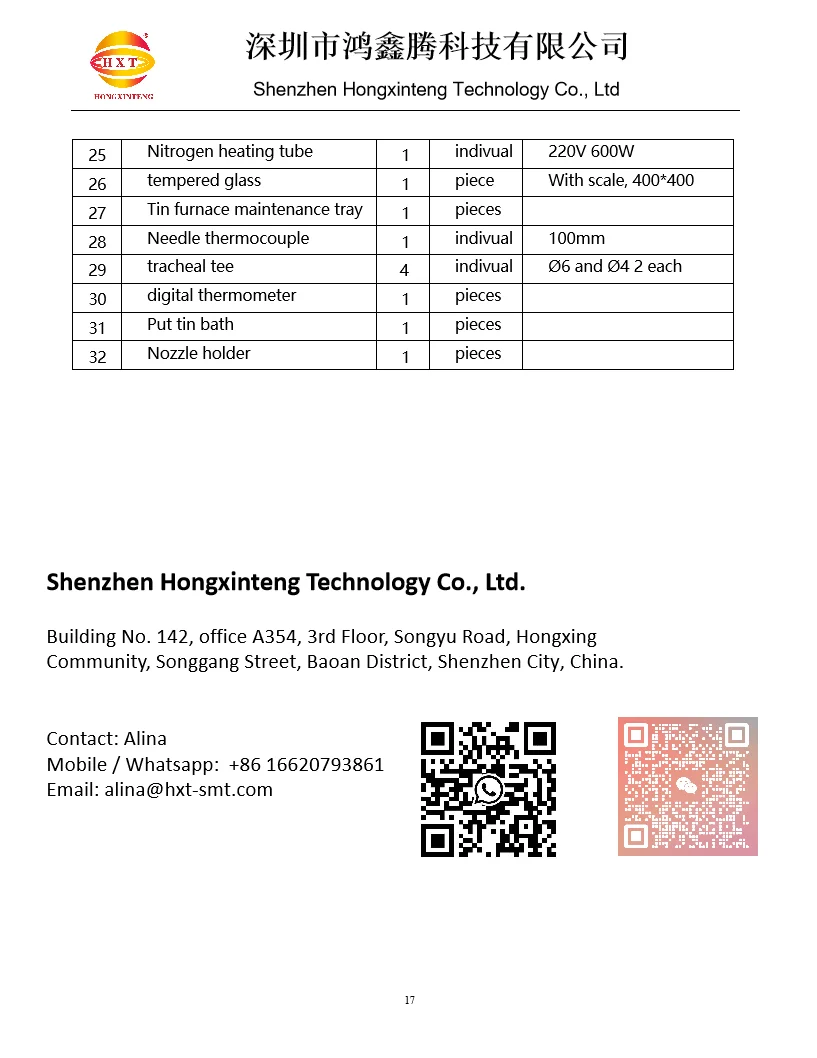 HXT
HONGXINTENG

深圳市鸿鑫腾科技有限公司
Shenzhen Hongxinteng Technology Co., Ltd

| 25 | Nitrogen heating tube | 1 | indivual | 220V 600W |
|---|---|---|---|---|
| 26 | tempered glass | 1 | piece | With scale, 400*400 |
| 27 | Tin furnace maintenance tray | 1 | pieces | |
| 28 | Needle thermocouple | 1 | indivual | 100mm |
| 29 | tracheal tee | 4 | indivual | Ø6 and Ø4 2 each |
| 30 | digital thermometer | 1 | pieces | |
| 31 | Put tin bath | 1 | pieces | |
| 32 | Nozzle holder | 1 | pieces | |

Shenzhen Hongxinteng Technology Co., Ltd.

Building No. 142, office A354, 3rd Floor, Songyu Road, Hongxing Community, Songgang Street, Baoan District, Shenzhen City, China.

Contact: Alina
Mobile / Whatsapp: +86 16620793861
Email: alina@hxt-smt.com

17